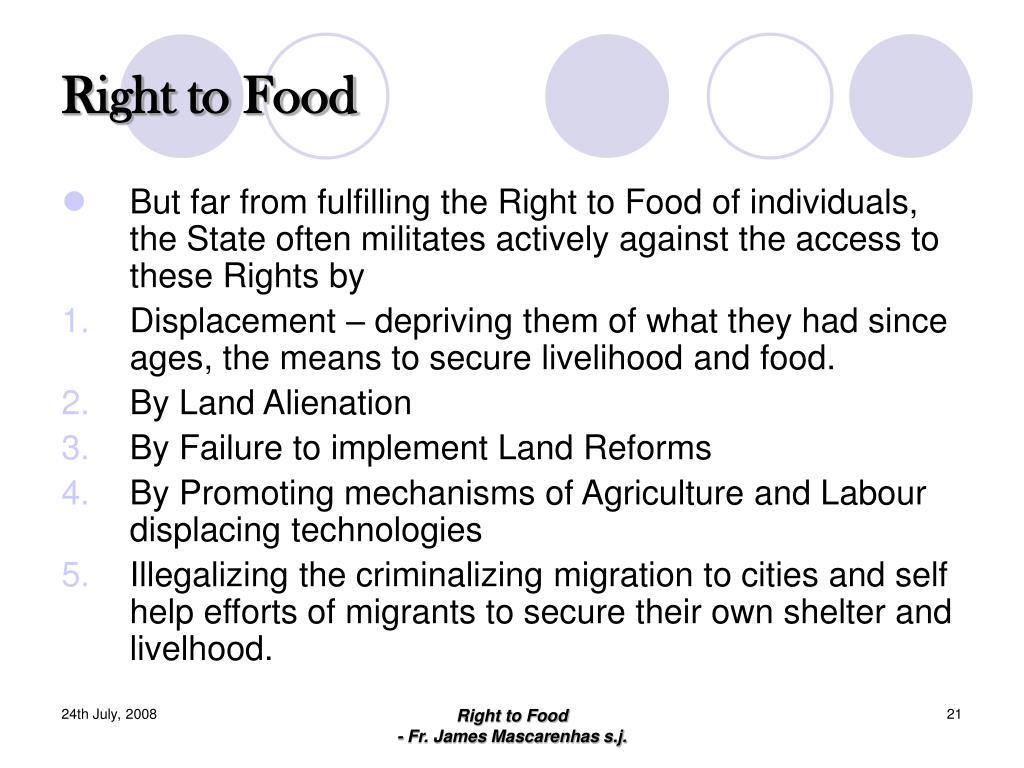 Right to Food

But far from fulfilling the Right to Food of individuals, the State often militates actively against the access to these Rights by

1. Displacement – depriving them of what they had since ages, the means to secure livelihood and food.
2. By Land Alienation
3. By Failure to implement Land Reforms
4. By Promoting mechanisms of Agriculture and Labour displacing technologies
5. Illegalizing the criminalizing migration to cities and self help efforts of migrants to secure their own shelter and livelhood.

24th July, 2008

Right to Food
- Fr. James Mascarenhas s.j.

21